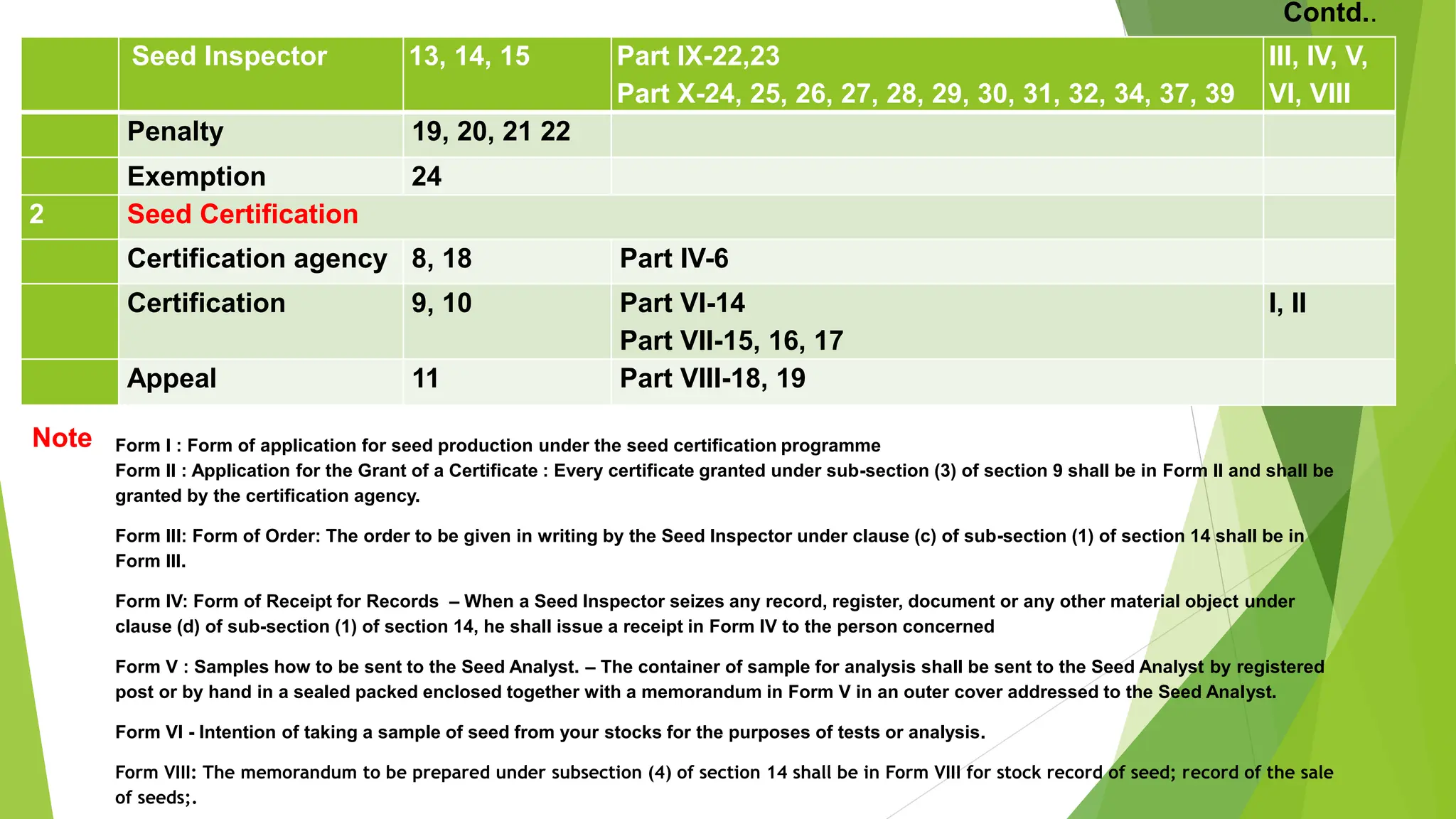 Contd..

| | Seed Inspector | 13, 14, 15 | Part IX-22,23 Part X-24, 25, 26, 27, 28, 29, 30, 31, 32, 34, 37, 39 | III, IV, V, VI, VIII |
|---|---|---|---|---|
| | Penalty | 19, 20, 21 22 | | |
| | Exemption | 24 | | |
| 2 | Seed Certification | | | |
| | Certification agency | 8, 18 | Part IV-6 | |
| | Certification | 9, 10 | Part VI-14 Part VII-15, 16, 17 | I, II |
| | Appeal | 11 | Part VIII-18, 19 | |

Note

Form I : Form of application for seed production under the seed certification programme
Form II : Application for the Grant of a Certificate : Every certificate granted under sub-section (3) of section 9 shall be in Form II and shall be granted by the certification agency.

Form III: Form of Order: The order to be given in writing by the Seed Inspector under clause (c) of sub-section (1) of section 14 shall be in Form III.

Form IV: Form of Receipt for Records – When a Seed Inspector seizes any record, register, document or any other material object under clause (d) of sub-section (1) of section 14, he shall issue a receipt in Form IV to the person concerned

Form V : Samples how to be sent to the Seed Analyst. – The container of sample for analysis shall be sent to the Seed Analyst by registered post or by hand in a sealed packed enclosed together with a memorandum in Form V in an outer cover addressed to the Seed Analyst.

Form VI - Intention of taking a sample of seed from your stocks for the purposes of tests or analysis.

Form VIII: The memorandum to be prepared under subsection (4) of section 14 shall be in Form VIII for stock record of seed; record of the sale of seeds;.